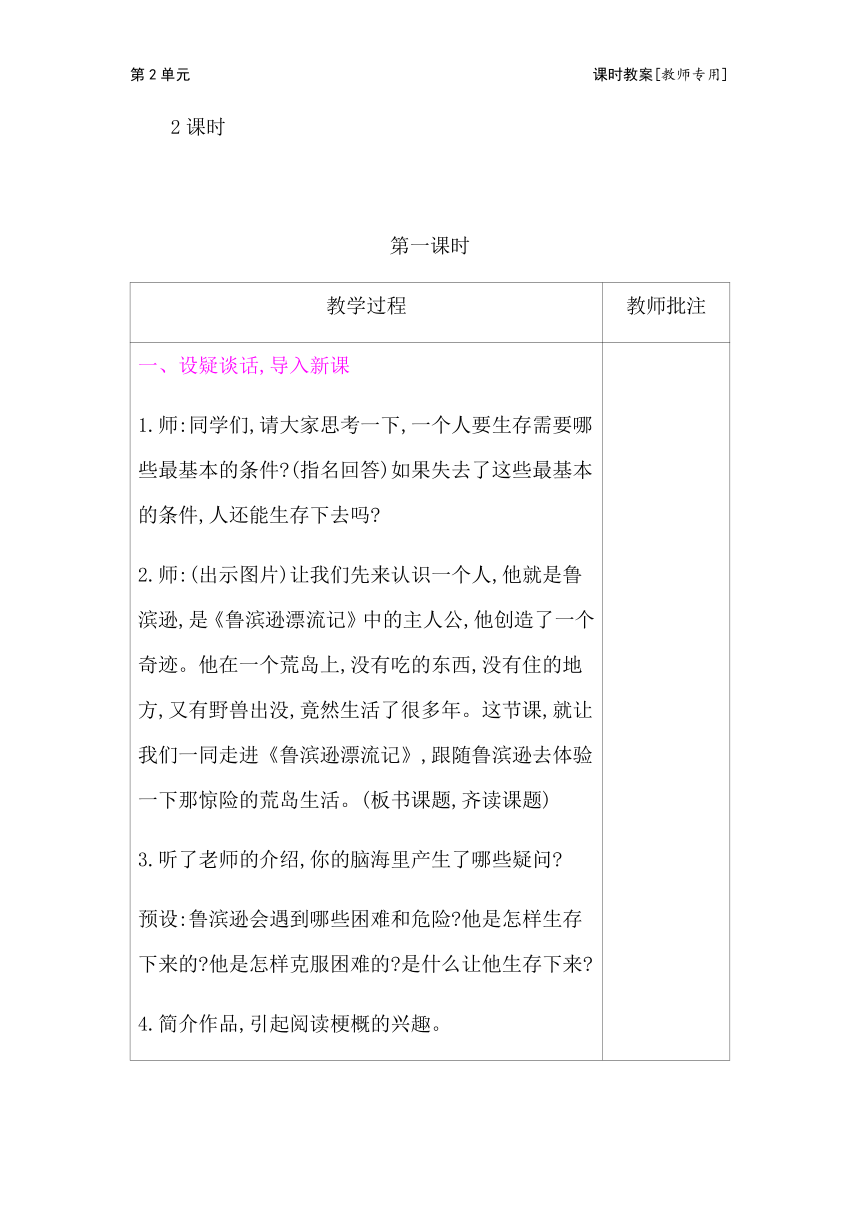 第 2 单元

课时教案[教师专用]

2 课时

第一课时

| 教学过程 | 教师批注 |
|---|---|
| 一、设疑谈话,导入新课<br><br>1.师:同学们,请大家思考一下,一个人要生存需要哪些最基本的条件?(指名回答)如果失去了这些最基本的条件,人还能生存下去吗?<br><br>2.师:(出示图片)让我们先来认识一个人,他就是鲁滨逊,是《鲁滨逊漂流记》中的主人公,他创造了一个奇迹。他在一个荒岛上,没有吃的东西,没有住的地方,又有野兽出没,竟然生活了很多年。这节课,就让我们一同走进《鲁滨逊漂流记》,跟随鲁滨逊去体验一下那惊险的荒岛生活。(板书课题,齐读课题)<br><br>3.听了老师的介绍,你的脑海里产生了哪些疑问?<br><br>预设:鲁滨逊会遇到哪些困难和危险?他是怎样生存下来的?他是怎样克服困难的?是什么让他生存下来?<br><br>4.简介作品,引起阅读梗概的兴趣。 | |